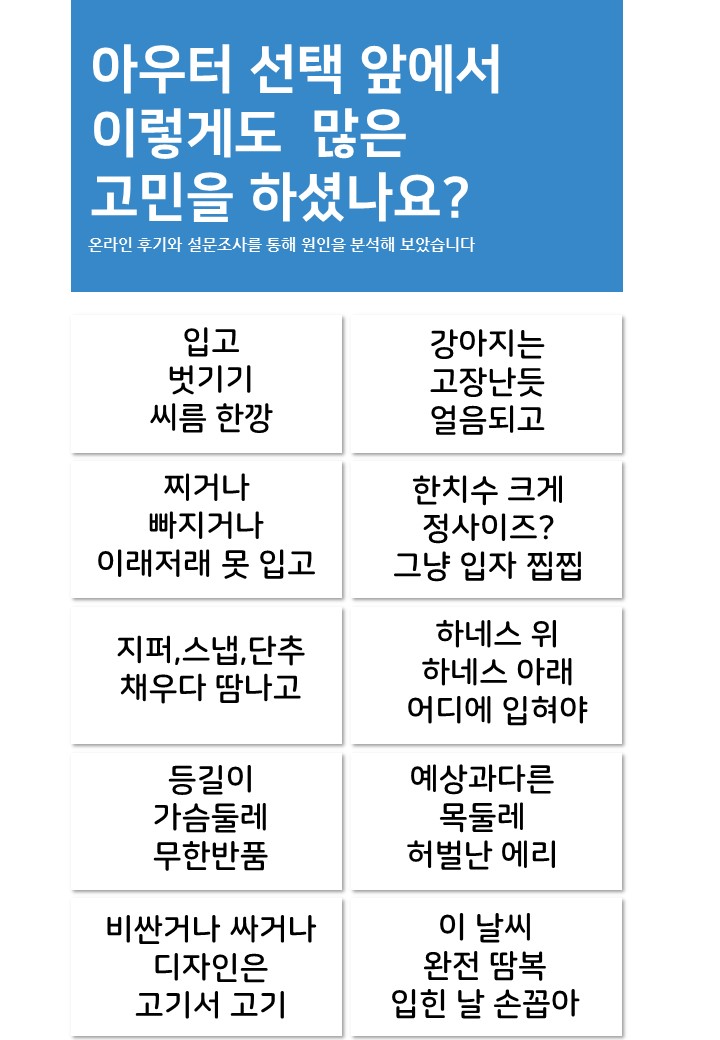 아우터 선택 앞에서
이렇게도 많은
고민을 하셨나요?

온라인 후기와 설문조사를 통해 원인을 분석해 보았습니다

입고
벗기기
씨름 한깡

강아지는
고장난듯
얼음되고

찌거나
빠지거나
이래저래 못 입고

한치수 크게
정사이즈?
그냥 입자 찝찝

지퍼,스냅,단추
채우다 땀나고

하네스 위
하네스 아래
어디에 입혀야

등길이
가슴둘레
무한반품

예상과다른
목둘레
허벌난 에리

비싼거나 싸거나
디자인은
고기서 고기

이 날씨
완전 땀복
입힌 날 손꼽아